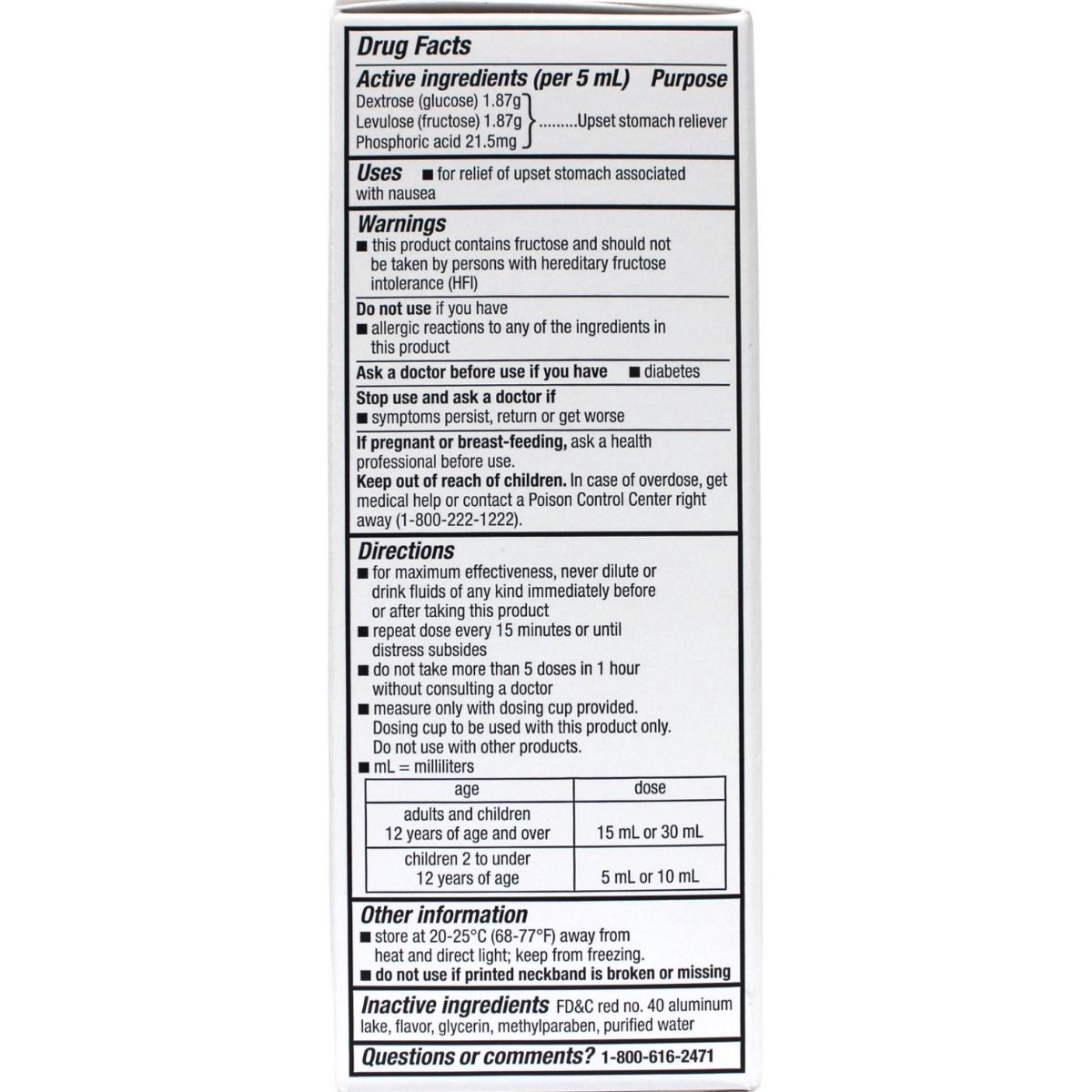 Drug Facts

Active ingredients (per 5 mL) Purpose
Dextrose (glucose) 1.87g
Levulose (fructose) 1.87g .........Upset stomach reliever
Phosphoric acid 21.5mg

Uses ■ for relief of upset stomach associated with nausea

Warnings
■ this product contains fructose and should not be taken by persons with hereditary fructose intolerance (HFI)

Do not use if you have
■ allergic reactions to any of the ingredients in this product

Ask a doctor before use if you have ■ diabetes

Stop use and ask a doctor if
■ symptoms persist, return or get worse

If pregnant or breast-feeding, ask a health professional before use.
Keep out of reach of children. In case of overdose, get medical help or contact a Poison Control Center right away (1-800-222-1222).

Directions
■ for maximum effectiveness, never dilute or drink fluids of any kind immediately before or after taking this product
■ repeat dose every 15 minutes or until distress subsides
■ do not take more than 5 doses in 1 hour without consulting a doctor
■ measure only with dosing cup provided. Dosing cup to be used with this product only. Do not use with other products.
■ mL = milliliters

| age | dose |
|---|---|
| adults and children 12 years of age and over | 15 mL or 30 mL |
| children 2 to under 12 years of age | 5 mL or 10 mL |

Other information
■ store at 20-25°C (68-77°F) away from heat and direct light; keep from freezing.
■ do not use if printed neckband is broken or missing

Inactive ingredients FD&C red no. 40 aluminum lake, flavor, glycerin, methylparaben, purified water

Questions or comments? 1-800-616-2471